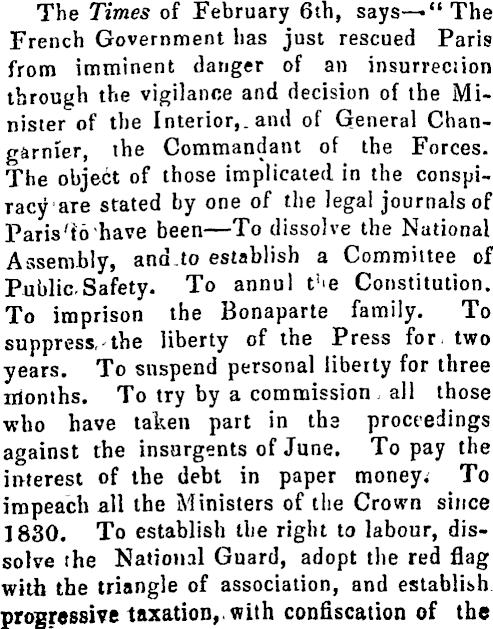 The Times of February 6th, says—"The French Government has just rescued Paris from imminent danger of an insurrection through the vigilance and decision of the Minister of the Interior, and of General Changarnier, the Commandant of the Forces. The object of those implicated in the conspiracy are stated by one of the legal journals of Paris to have been—To dissolve the National Assembly, and to establish a Committee of Public Safety. To annul the Constitution. To imprison the Bonaparte family. To suppress the liberty of the Press for two years. To suspend personal liberty for three months. To try by a commission all those who have taken part in the proceedings against the insurgents of June. To pay the interest of the debt in paper money. To impeach all the Ministers of the Crown since 1830. To establish the right to labour, dissolve the National Guard, adopt the red flag with the triangle of association, and establish progressive taxation, with confiscation of the